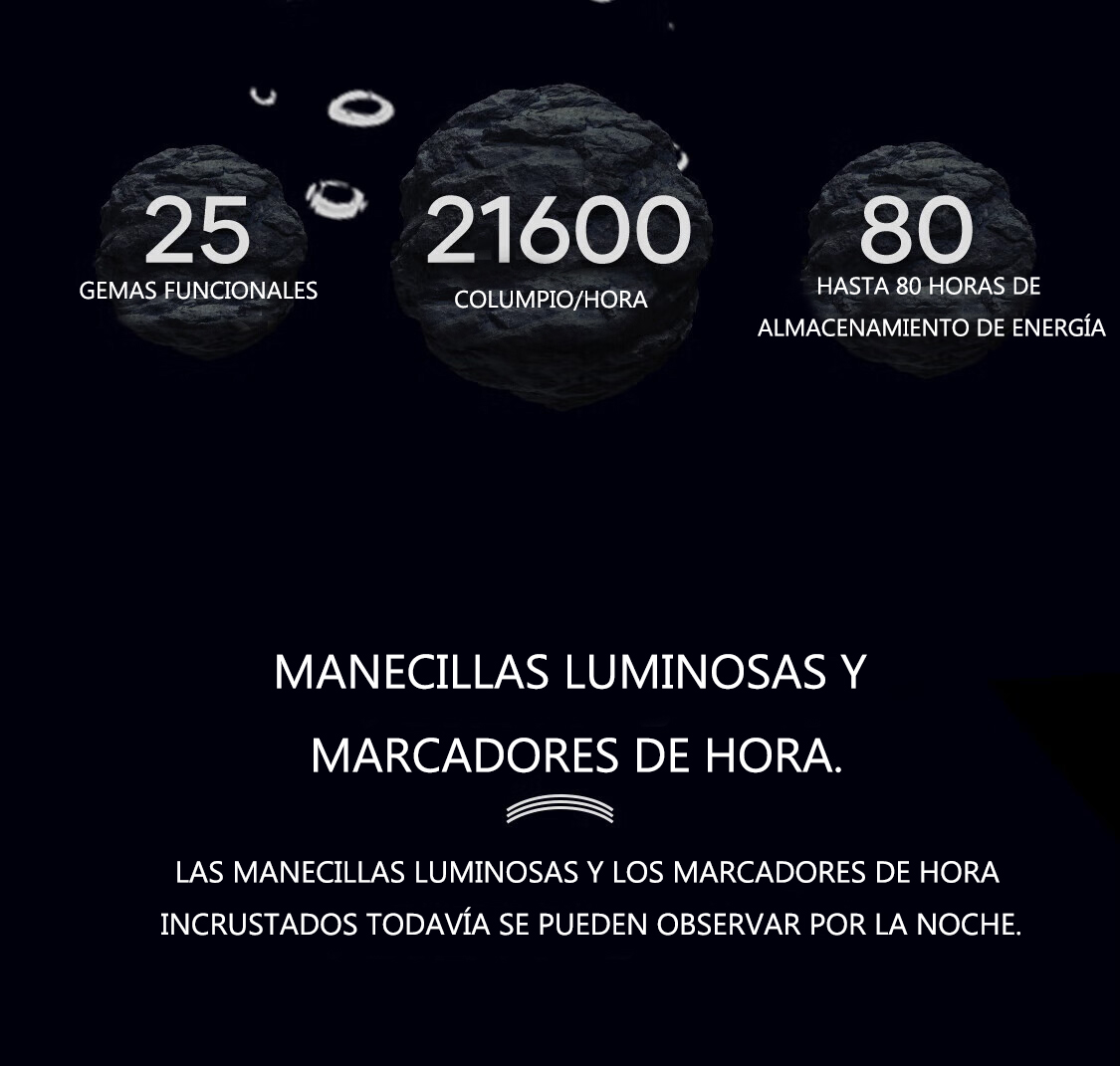 25
GEMAS FUNCIONALES

21600
COLUMPIO/HORA

80
HASTA 80 HORAS DE ALMACENAMIENTO DE ENERGÍA

MANECILLAS LUMINOSAS Y MARCADORES DE HORA.

LAS MANECILLAS LUMINOSAS Y LOS MARCADORES DE HORA INCRUSTADOS TODAVÍA SE PUEDEN OBSERVAR POR LA NOCHE.